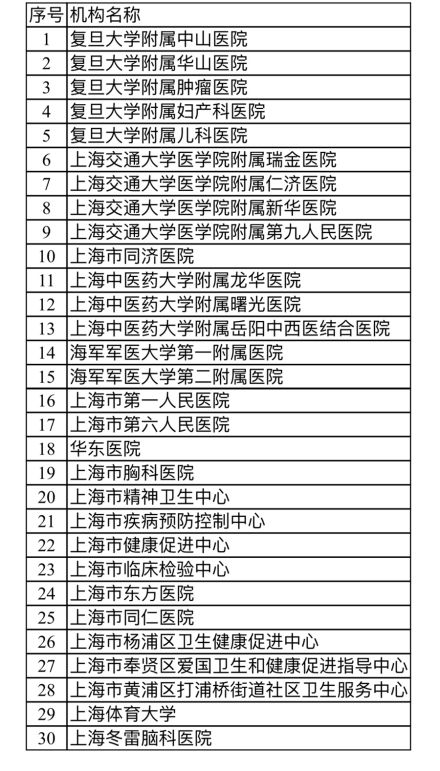 | 序号 | 机构名称 |
|---|---|
| 1 | 复旦大学附属中山医院 |
| 2 | 复旦大学附属华山医院 |
| 3 | 复旦大学附属肿瘤医院 |
| 4 | 复旦大学附属妇产科医院 |
| 5 | 复旦大学附属儿科医院 |
| 6 | 上海交通大学医学院附属瑞金医院 |
| 7 | 上海交通大学医学院附属仁济医院 |
| 8 | 上海交通大学医学院附属新华医院 |
| 9 | 上海交通大学医学院附属第九人民医院 |
| 10 | 上海市同济医院 |
| 11 | 上海中医药大学附属龙华医院 |
| 12 | 上海中医药大学附属曙光医院 |
| 13 | 上海中医药大学附属岳阳中西医结合医院 |
| 14 | 海军军医大学第一附属医院 |
| 15 | 海军军医大学第二附属医院 |
| 16 | 上海市第一人民医院 |
| 17 | 上海市第六人民医院 |
| 18 | 华东医院 |
| 19 | 上海市胸科医院 |
| 20 | 上海市精神卫生中心 |
| 21 | 上海市疾病预防控制中心 |
| 22 | 上海市健康促进中心 |
| 23 | 上海市临床检验中心 |
| 24 | 上海市东方医院 |
| 25 | 上海市同仁医院 |
| 26 | 上海市杨浦区卫生健康促进中心 |
| 27 | 上海市奉贤区爱国卫生和健康促进指导中心 |
| 28 | 上海市黄浦区打浦桥街道社区卫生服务中心 |
| 29 | 上海体育大学 |
| 30 | 上海冬雷脑科医院 |